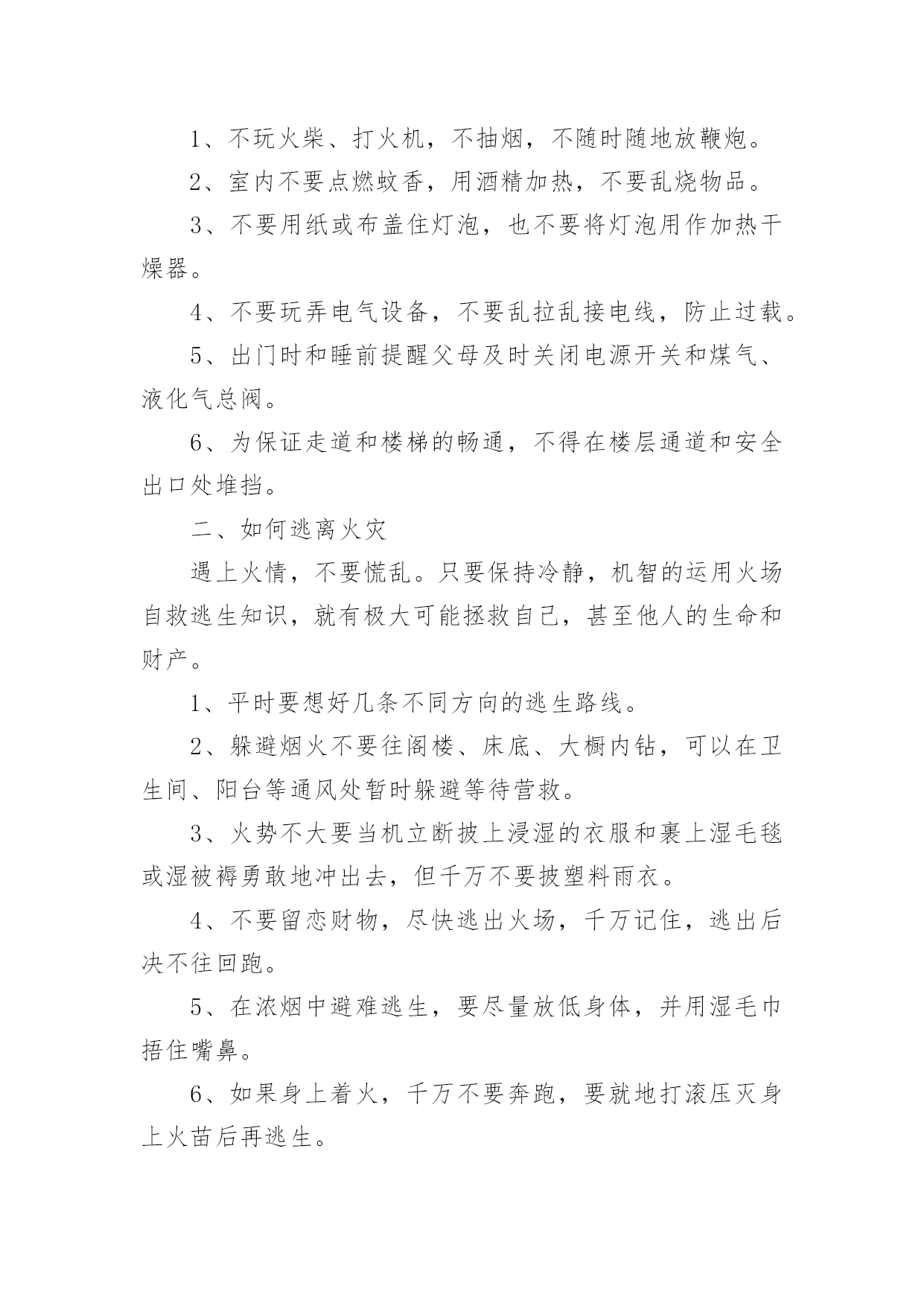 1、不玩火柴、打火机，不抽烟，不随时随地放鞭炮。

2、室内不要点燃蚊香，用酒精加热，不要乱烧物品。

3、不要用纸或布盖住灯泡，也不要将灯泡用作加热干燥器。

4、不要玩弄电气设备，不要乱拉乱接电线，防止过载。

5、出门时和睡前提醒父母及时关闭电源开关和煤气、液化气总阀。

6、为保证走道和楼梯的畅通，不得在楼层通道和安全出口处堆挡。

二、如何逃离火灾

遇上火情，不要慌乱。只要保持冷静，机智的运用火场自救逃生知识，就有极大可能拯救自己，甚至他人的生命和财产。

1、平时要想好几条不同方向的逃生路线。

2、躲避烟火不要往阁楼、床底、大橱内钻，可以在卫生间、阳台等通风处暂时躲避等待营救。

3、火势不大要当机立断披上浸湿的衣服和裹上湿毛毯或湿被褥勇敢地冲出去，但千万不要披塑料雨衣。

4、不要留恋财物，尽快逃出火场，千万记住，逃出后决不往回跑。

5、在浓烟中避难逃生，要尽量放低身体，并用湿毛巾捂住嘴鼻。

6、如果身上着火，千万不要奔跑，要就地打滚压灭身上火苗后再逃生。